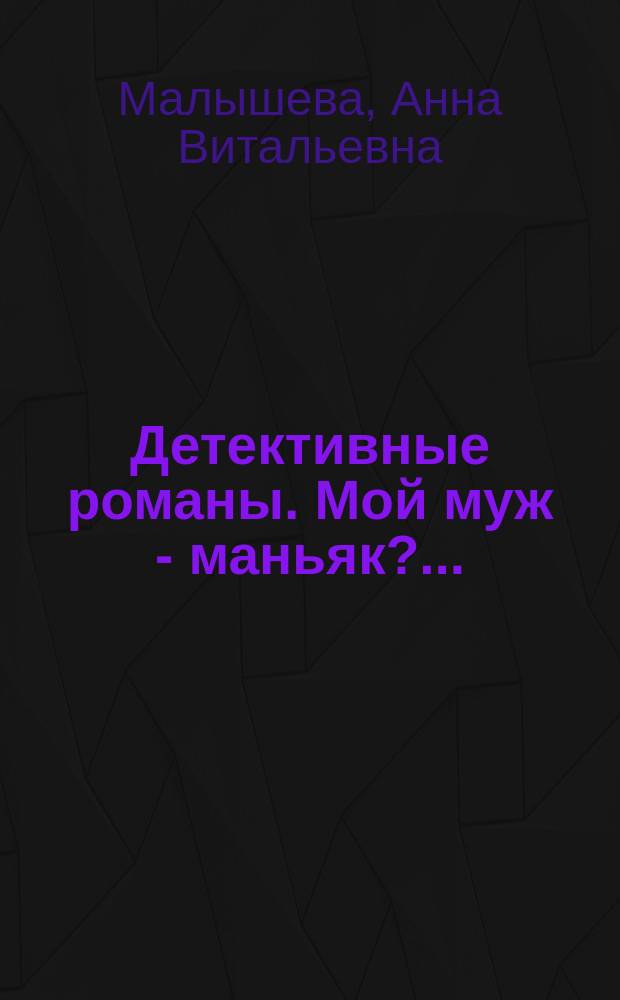 Малышева, Анна Витальевна

Детективные романы. Мой муж - маньяк?...